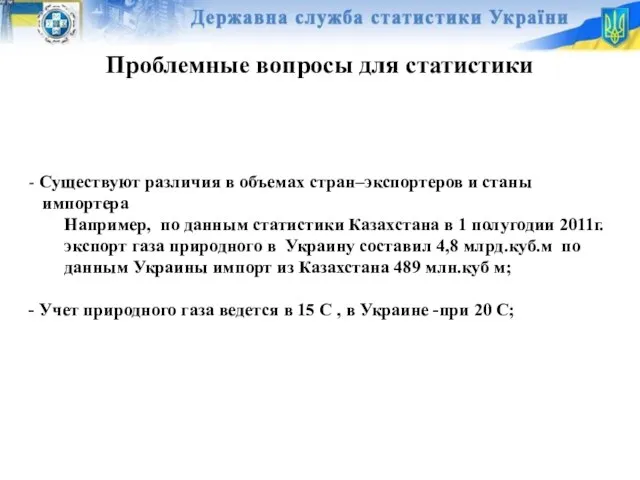 Державна служба статистики України

Проблемные вопросы для статистики

- Существуют различия в объемах стран–экспортеров и станы импортера

Например, по данным статистики Казахстана в 1 полугодии 2011г. экспорт газа природного в Украину составил 4,8 млрд.куб.м по данным Украины импорт из Казахстана 489 млн.куб м;

- Учет природного газа ведется в 15 С , в Украине -при 20 С;